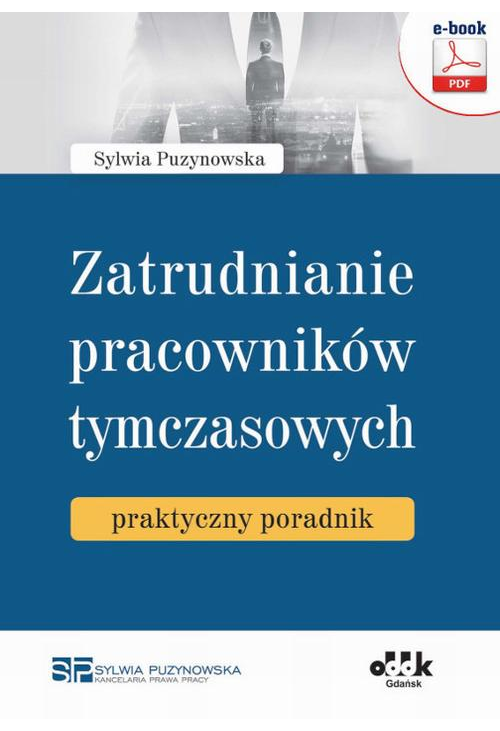 e-book

PDF

Sylwia Puzynowska

Zatrudnianie pracowników tymczasowych

praktyczny poradnik

SP SYLWIA PUZYNOWSKA
KANCELARIA PRAWA PRACY

oddk
Gdańsk